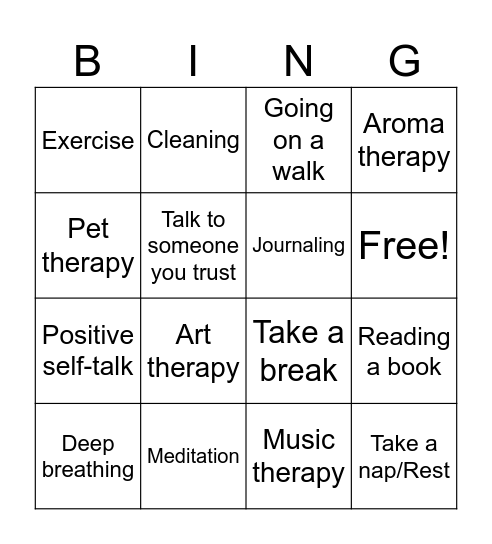 | B | I | N | G |
|---|---|---|---|
| Exercise | Cleaning | Going on a walk | Aroma therapy |
| Pet therapy | Talk to someone you trust | Journaling | Free! |
| Positive self-talk | Art therapy | Take a break | Reading a book |
| Deep breathing | Meditation | Music therapy | Take a nap/Rest |